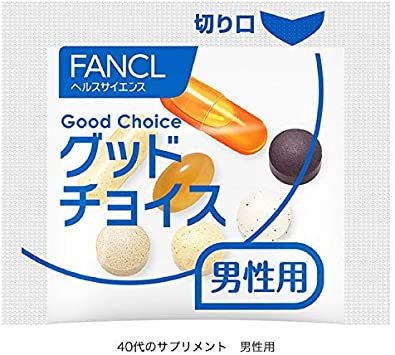 切り口

FANCL
ヘルスサイエンス

Good Choice
グッド
チョイス

男性用

40代のサプリメント　男性用